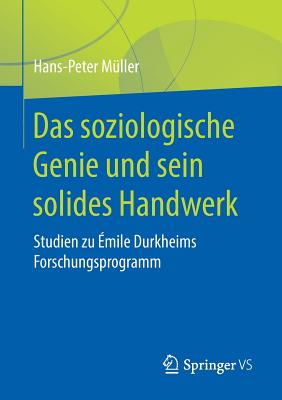 Hans-Peter Müller

Das soziologische Genie und sein solides Handwerk

Studien zu Émile Durkheims Forschungsprogramm

Springer VS